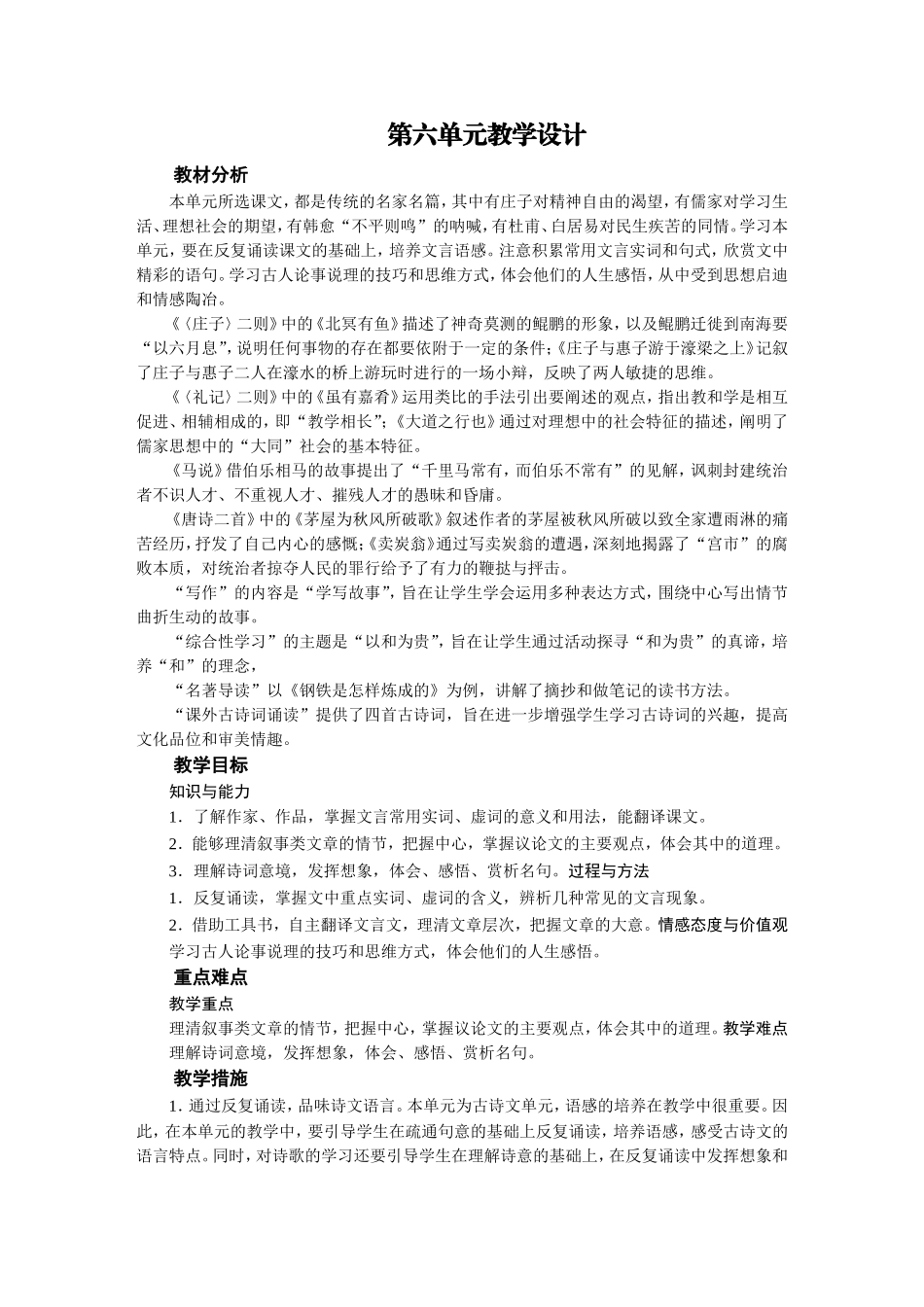 第六单元教学设计

教材分析

本单元所选课文，都是传统的名家名篇，其中有庄子对精神自由的渴望，有儒家对学习生活、理想社会的期望，有韩愈“不平则鸣”的呐喊，有杜甫、白居易对民生疾苦的同情。学习本单元，要在反复诵读课文的基础上，培养文言语感。注意积累常用文言实词和句式，欣赏文中精彩的语句。学习古人论事说理的技巧和思维方式，体会他们的人生感悟，从中受到思想启迪和情感陶冶。

《〈庄子〉二则》中的《北冥有鱼》描述了神奇莫测的鲲鹏的形象，以及鲲鹏迁徙到南海要“以六月息”，说明任何事物的存在都要依附于一定的条件；《庄子与惠子游于濠梁之上》记叙了庄子与惠子二人在濠水的桥上游玩时进行的一场小辩，反映了两人敏捷的思维。

《〈礼记〉二则》中的《虽有嘉肴》运用类比的手法引出要阐述的观点，指出教和学是相互促进、相辅相成的，即“教学相长”；《大道之行也》通过对理想中的社会特征的描述，阐明了儒家思想中的“大同”社会的基本特征。

《马说》借伯乐相马的故事提出了“千里马常有，而伯乐不常有”的见解，讽刺封建统治者不识人才、不重视人才、摧残人才的愚昧和昏庸。

《唐诗二首》中的《茅屋为秋风所破歌》叙述作者的茅屋被秋风所破以致全家遭雨淋的痛苦经历，抒发了自己内心的感慨；《卖炭翁》通过写卖炭翁的遭遇，深刻地揭露了“宫市”的腐败本质，对统治者掠夺人民的罪行给予了有力的鞭挞与抨击。

“写作”的内容是“学写故事”，旨在让学生学会运用多种表达方式，围绕中心写出情节曲折生动的故事。

“综合性学习”的主题是“以和为贵”，旨在让学生通过活动探寻“和为贵”的真谛，培养“和”的理念，

“名著导读”以《钢铁是怎样炼成的》为例，讲解了摘抄和做笔记的读书方法。

“课外古诗词诵读”提供了四首古诗词，旨在进一步增强学生学习古诗词的兴趣，提高文化品位和审美情趣。

教学目标

知识与能力

1．了解作家、作品，掌握文言常用实词、虚词的意义和用法，能翻译课文。

2．能够理清叙事类文章的情节，把握中心，掌握议论文的主要观点，体会其中的道理。

3．理解诗词意境，发挥想象，体会、感悟、赏析名句。过程与方法

1．反复诵读，掌握文中重点实词、虚词的含义，辨析几种常见的文言现象。

2．借助工具书，自主翻译文言文，理清文章层次，把握文章的大意。情感态度与价值观

学习古人论事说理的技巧和思维方式，体会他们的人生感悟。

重点难点

教学重点

理清叙事类文章的情节，把握中心，掌握议论文的主要观点，体会其中的道理。教学难点

理解诗词意境，发挥想象，体会、感悟、赏析名句。

教学措施

1. 通过反复诵读，品味诗文语言。本单元为古诗文单元，语感的培养在教学中很重要。因此，在本单元的教学中，要引导学生在疏通句意的基础上反复诵读，培养语感，感受古诗文的语言特点。同时，对诗歌的学习还要引导学生在理解诗意的基础上，在反复诵读中发挥想象和